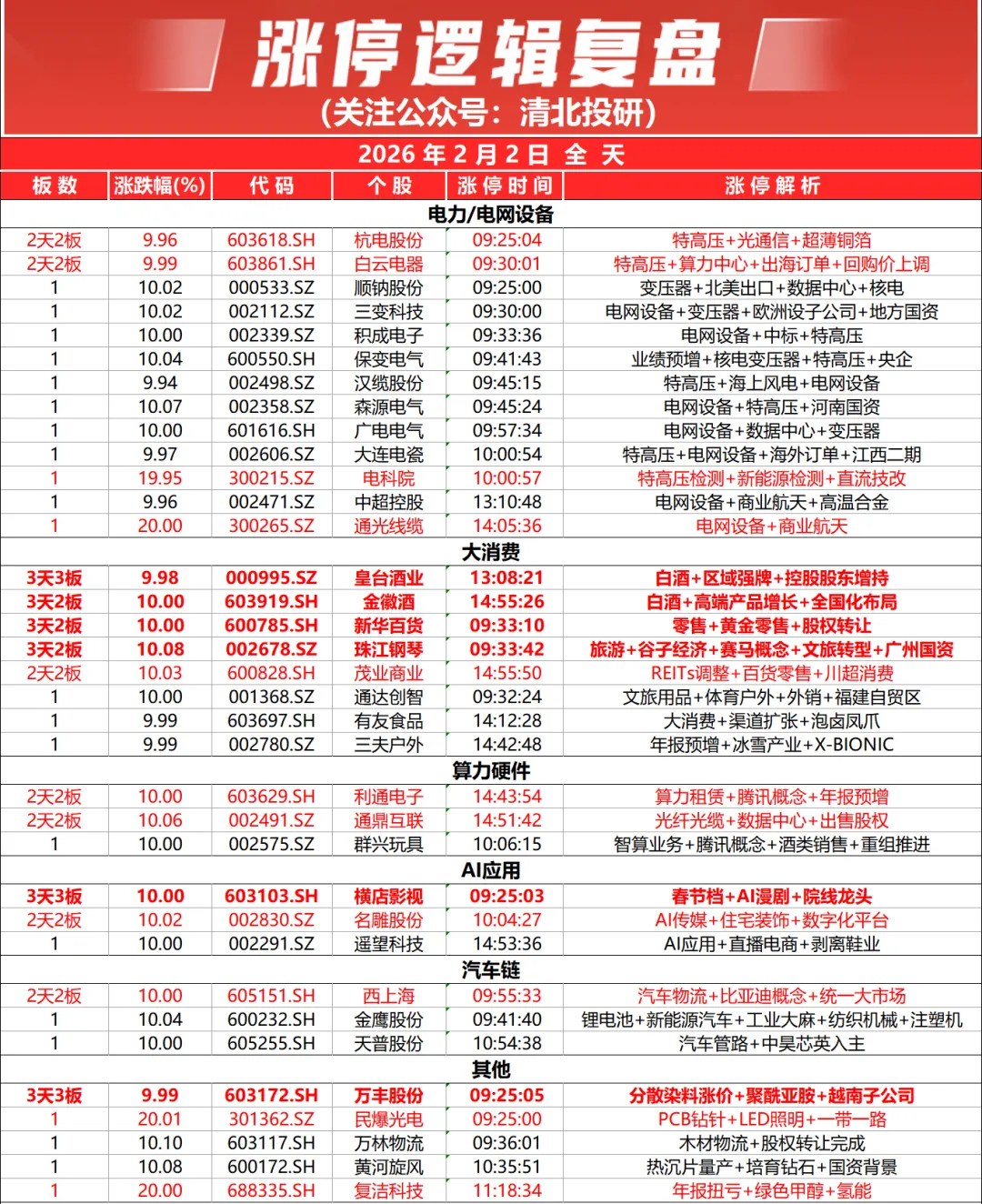 涨停逻辑复盘
(关注公众号：清北投研)

2026 年 2 月 2 日 全 天

| 板数 | 涨跌幅(%) | 代码 | 个股 | 涨停时间 | 涨停解析 |
|---|---|---|---|---|---|
| 电力/电网设备 | | | | | |
| 2天2板 | 9.96 | 603618.SH | 杭电股份 | 09:25:04 | 特高压+光通信+超薄铜箔 |
| 2天2板 | 9.99 | 603861.SH | 白云电器 | 09:30:01 | 特高压+算力中心+出海订单+回购价上调 |
| 1 | 10.02 | 000533.SZ | 顺钠股份 | 09:25:00 | 变压器+北美出口+数据中心+核电 |
| 1 | 10.02 | 002112.SZ | 三变科技 | 09:30:00 | 电网设备+变压器+欧洲设子公司+地方国资 |
| 1 | 10.00 | 002339.SZ | 积成电子 | 09:33:36 | 电网设备+中标+特高压 |
| 1 | 10.04 | 600550.SH | 保变电气 | 09:41:43 | 业绩预增+核电变压器+特高压+央企 |
| 1 | 9.94 | 002498.SZ | 汉缆股份 | 09:45:15 | 特高压+海上风电+电网设备 |
| 1 | 10.07 | 002358.SZ | 森源电气 | 09:45:24 | 电网设备+特高压+河南国资 |
| 1 | 10.00 | 601616.SH | 广电电气 | 09:57:34 | 电网设备+数据中心+变压器 |
| 1 | 9.97 | 002606.SZ | 大连电瓷 | 10:00:54 | 特高压+电网设备+海外订单+江西二期 |
| 1 | 19.95 | 300215.SZ | 电科院 | 10:00:57 | 特高压检测+新能源检测+直流技改 |
| 1 | 9.96 | 002471.SZ | 中超控股 | 13:10:48 | 电网设备+商业航天+高温合金 |
| 1 | 20.00 | 300265.SZ | 通光线缆 | 14:05:36 | 电网设备+商业航天 |
| 大消费 | | | | | |
| 3天3板 | 9.98 | 000995.SZ | 皇台酒业 | 13:08:21 | 白酒+区域强牌+控股股东增持 |
| 3天2板 | 10.00 | 603919.SH | 金徽酒 | 14:55:26 | 白酒+高端产品增长+全国化布局 |
| 3天2板 | 10.00 | 600785.SH | 新华百货 | 09:33:10 | 零售+黄金零售+股权转让 |
| 3天2板 | 10.08 | 002678.SZ | 珠江钢琴 | 09:33:42 | 旅游+谷子经济+赛马概念+文旅转型+广州国资 |
| 2天2板 | 10.03 | 600828.SH | 茂业商业 | 14:55:50 | REITs调整+百货零售+川超消费 |
| 1 | 10.00 | 001368.SZ | 通达创智 | 09:32:24 | 文旅用品+体育户外+外销+福建自贸区 |
| 1 | 9.99 | 603697.SH | 有友食品 | 14:12:28 | 大消费+渠道扩张+泡卤凤爪 |
| 1 | 9.99 | 002780.SZ | 三夫户外 | 14:42:48 | 年报预增+冰雪产业+X-BIONIC |
| 算力硬件 | | | | | |
| 2天2板 | 10.00 | 603629.SH | 利通电子 | 14:43:54 | 算力租赁+腾讯概念+年报预增 |
| 2天2板 | 10.06 | 002491.SZ | 通鼎互联 | 14:51:42 | 光纤光缆+数据中心+出售股权 |
| 1 | 10.00 | 002575.SZ | 群兴玩具 | 10:06:15 | 智算业务+腾讯概念+酒类销售+重组推进 |
| AI应用 | | | | | |
| 3天3板 | 10.00 | 603103.SH | 横店影视 | 09:25:03 | 春节档+AI漫剧+院线龙头 |
| 2天2板 | 10.02 | 002830.SZ | 名雕股份 | 10:04:27 | AI传媒+住宅装饰+数字化平台 |
| 1 | 10.00 | 002291.SZ | 遥望科技 | 14:53:36 | AI应用+直播电商+剥离鞋业 |
| 汽车链 | | | | | |
| 2天2板 | 10.00 | 605151.SH | 西上海 | 09:55:33 | 汽车物流+比亚迪概念+统一大市场 |
| 1 | 10.04 | 600232.SH | 金鹰股份 | 09:41:40 | 锂电池+新能源汽车+工业大麻+纺织机械+注塑机 |
| 1 | 10.00 | 605255.SH | 天普股份 | 10:54:38 | 汽车管路+中昊芯英入主 |
| 其他 | | | | | |
| 3天3板 | 9.99 | 603172.SH | 万丰股份 | 09:25:05 | 分散染料涨价+聚酰亚胺+越南子公司 |
| 1 | 20.01 | 301362.SZ | 民爆光电 | 09:25:00 | PCB钻针+LED照明+一带一路 |
| 1 | 10.10 | 603117.SH | 万林物流 | 09:36:01 | 木材物流+股权转让完成 |
| 1 | 10.08 | 600172.SH | 黄河旋风 | 10:35:51 | 热沉片量产+培育钻石+国资背景 |
| 1 | 20.00 | 688335.SH | 复洁科技 | 11:18:34 | 年报扭亏+绿色甲醇+氢能 |